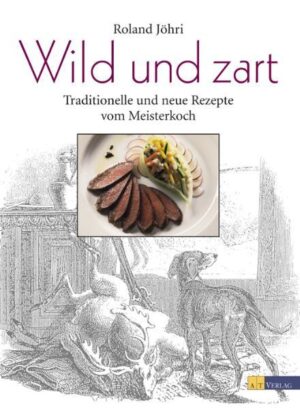 Roland Jöhri

Wild und zart

Traditionelle und neue Rezepte vom Meisterkoch

AT VERLAG